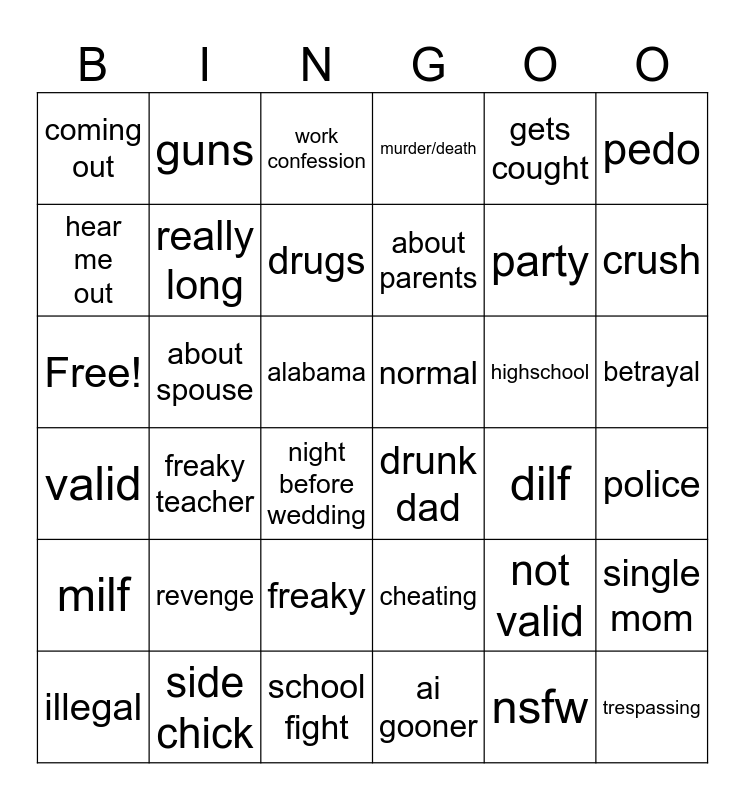 | B | I | N | G | O | O |
|---|---|---|---|---|---|
| coming out | guns | work confession | murder/death | gets cought | pedo |
| hear me out | really long | drugs | about parents | party | crush |
| Free! | about spouse | alabama | normal | highschool | betrayal |
| valid | freaky teacher | night before wedding | drunk dad | dilf | police |
| milf | revenge | freaky | cheating | not valid | single mom |
| illegal | side chick | school fight | ai gooner | nsfw | trespassing |